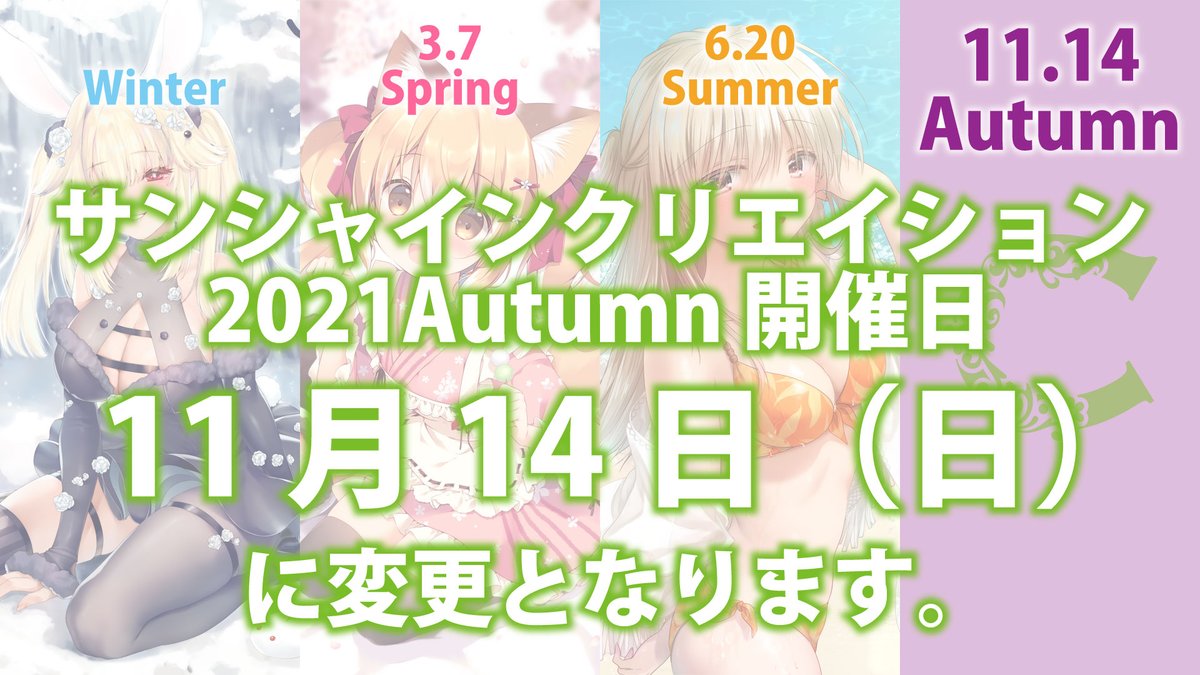 Winter

3.7
Spring

6.20
Summer

11.14
Autumn

サンシャインクリエイション
2021Autumn 開催日
11月14日（日）
に変更となります。